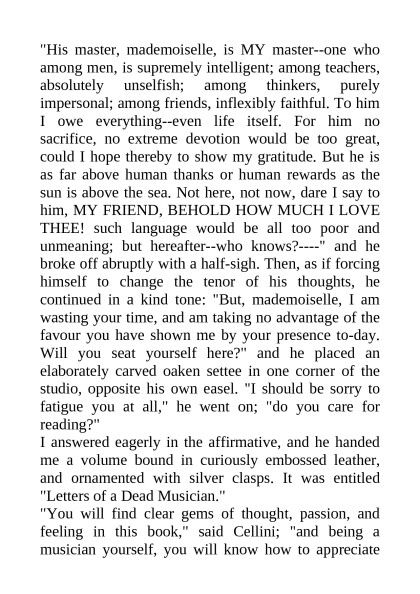 "His master, mademoiselle, is MY master--one who among men, is supremely intelligent; among teachers, absolutely unselfish; among thinkers, purely impersonal; among friends, inflexibly faithful. To him I owe everything--even life itself. For him no sacrifice, no extreme devotion would be too great, could I hope thereby to show my gratitude. But he is as far above human thanks or human rewards as the sun is above the sea. Not here, not now, dare I say to him, MY FRIEND, BEHOLD HOW MUCH I LOVE THEE! such language would be all too poor and unmeaning; but hereafter--who knows?----" and he broke off abruptly with a half-sigh. Then, as if forcing himself to change the tenor of his thoughts, he continued in a kind tone: "But, mademoiselle, I am wasting your time, and am taking no advantage of the favour you have shown me by your presence to-day. Will you seat yourself here?" and he placed an elaborately carved oaken settee in one corner of the studio, opposite his own easel. "I should be sorry to fatigue you at all," he went on; "do you care for reading?"
I answered eagerly in the affirmative, and he handed me a volume bound in curiously embossed leather, and ornamented with silver clasps. It was entitled "Letters of a Dead Musician."
"You will find clear gems of thought, passion, and feeling in this book," said Cellini; "and being a musician yourself, you will know how to appreciate